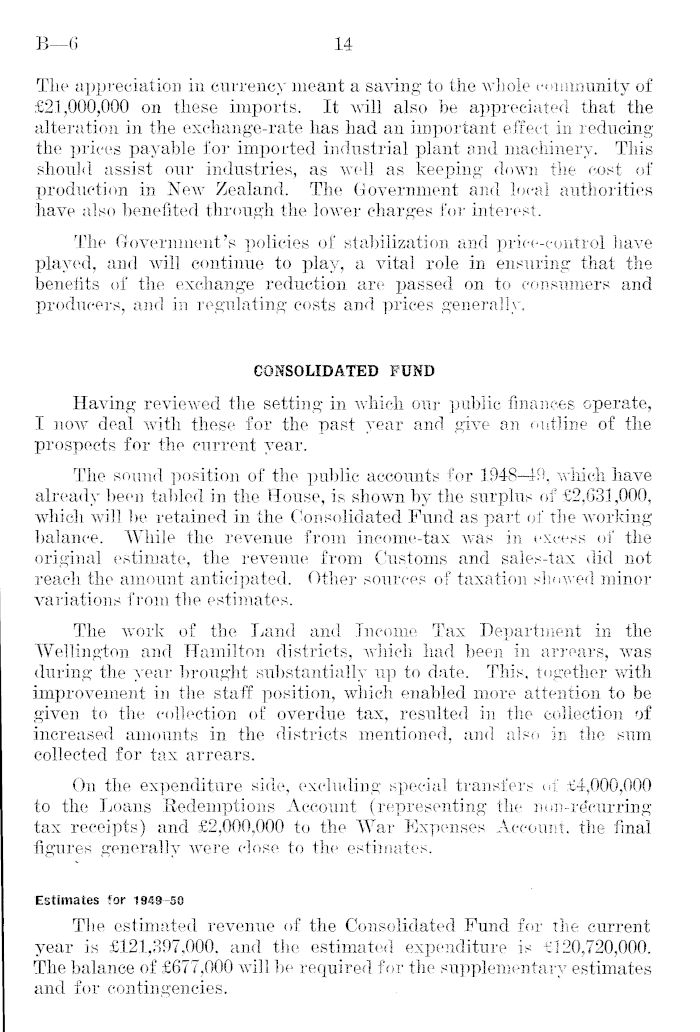 B—6 14

The appreciation in currency meant a saving to the whole community of £21,000,000 on these imports. It will also be appreciated that the alteration in the exchange-rate has had an important effect in reducing the prices payable for imported industrial plant and machinery. This should assist our industries, as well as keeping down the cost of production in New Zealand. The Government and local authorities have also benefited through the lower charges for interest.

The Government's policies of stabilization and price-control have played, and will continue to play, a vital role in ensuring that the benefits of the exchange reduction are passed on to consumers and producers, and in regulating costs and prices generally.

CONSOLIDATED FUND

Having reviewed the setting in which our public finances operate, I now deal with these for the past year and give an outline of the prospects for the current year.

The sound position of the public accounts for 1948–49, which have already been tabled in the House, is shown by the surplus of £2,631,000, which will be retained in the Consolidated Fund as part of the working balance. While the revenue from income-tax was in excess of the original estimate, the revenue from Customs and sales-tax did not reach the amount anticipated. Other sources of taxation showed minor variations from the estimates.

The work of the Land and Income Tax Department in the Wellington and Hamilton districts, which had been in arrears, was during the year brought substantially up to date. This, together with improvement in the staff position, which enabled more attention to be given to the collection of overdue tax, resulted in the collection of increased amounts in the districts mentioned, and also in the sum collected for tax arrears.

On the expenditure side, excluding special transfers of £4,000,000 to the Loans Redemptions Account (representing the non-recurring tax receipts) and £2,000,000 to the War Expenses Account, the final figures generally were close to the estimates.

Estimates for 1949–50

The estimated revenue of the Consolidated Fund for the current year is £121,397,000, and the estimated expenditure is £120,720,000. The balance of £677,000 will be required for the supplementary estimates and for contingencies.